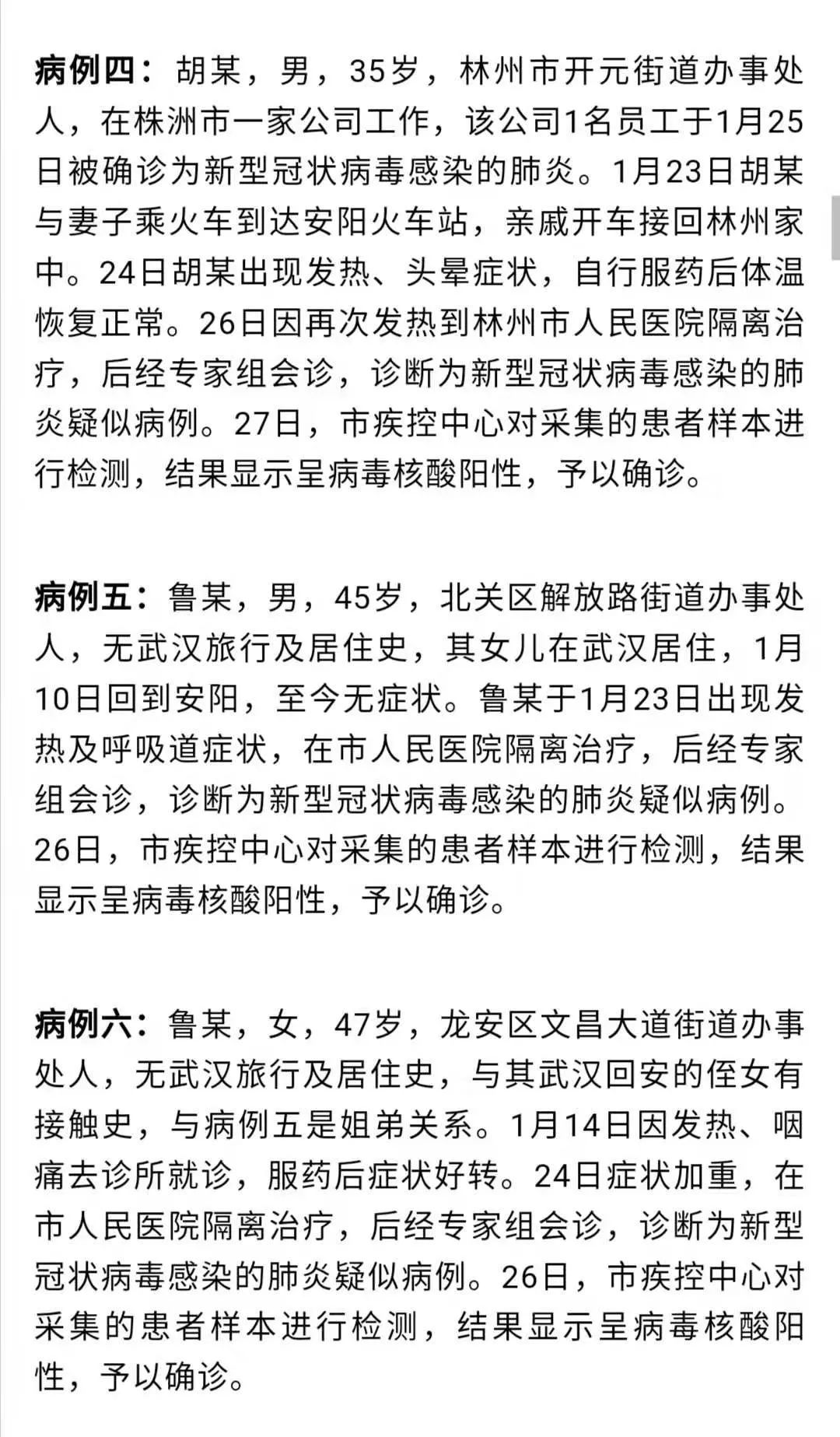 病例四：胡某，男，35岁，林州市开元街道办事处人，在株洲市一家公司工作，该公司1名员工于1月25日被确诊为新型冠状病毒感染的肺炎。1月23日胡某与妻子乘火车到达安阳火车站，亲戚开车接回林州家中。24日胡某出现发热、头晕症状，自行服药后体温恢复正常。26日因再次发热到林州市人民医院隔离治疗，后经专家组会诊，诊断为新型冠状病毒感染的肺炎疑似病例。27日，市疾控中心对采集的患者样本进行检测，结果显示呈病毒核酸阳性，予以确诊。

病例五：鲁某，男，45岁，北关区解放路街道办事处人，无武汉旅行及居住史，其女儿在武汉居住，1月10日回到安阳，至今无症状。鲁某于1月23日出现发热及呼吸道症状，在市人民医院隔离治疗，后经专家组会诊，诊断为新型冠状病毒感染的肺炎疑似病例。26日，市疾控中心对采集的患者样本进行检测，结果显示呈病毒核酸阳性，予以确诊。

病例六：鲁某，女，47岁，龙安区文昌大道街道办事处人，无武汉旅行及居住史，与其武汉回安的侄女有接触史，与病例五是姐弟关系。1月14日因发热、咽痛去诊所就诊，服药后症状好转。24日症状加重，在市人民医院隔离治疗，后经专家组会诊，诊断为新型冠状病毒感染的肺炎疑似病例。26日，市疾控中心对采集的患者样本进行检测，结果显示呈病毒核酸阳性，予以确诊。